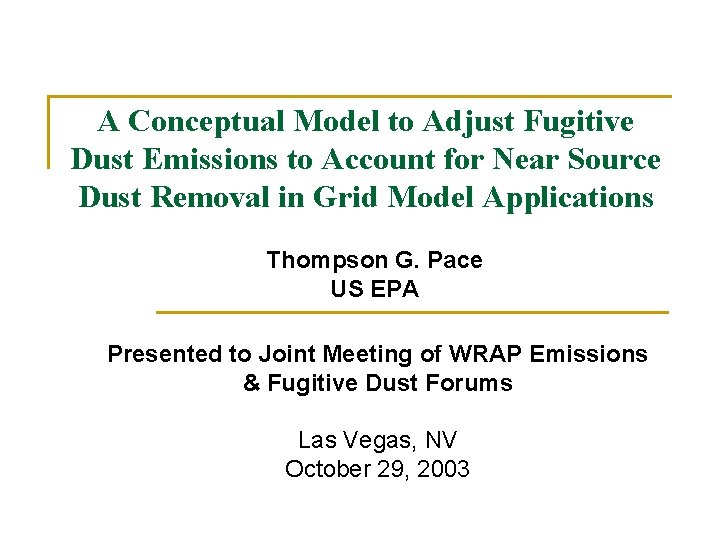 A Conceptual Model to Adjust Fugitive Dust Emissions to Account for Near Source Dust Removal in Grid Model Applications

Thompson G. Pace
US EPA

Presented to Joint Meeting of WRAP Emissions & Fugitive Dust Forums

Las Vegas, NV
October 29, 2003